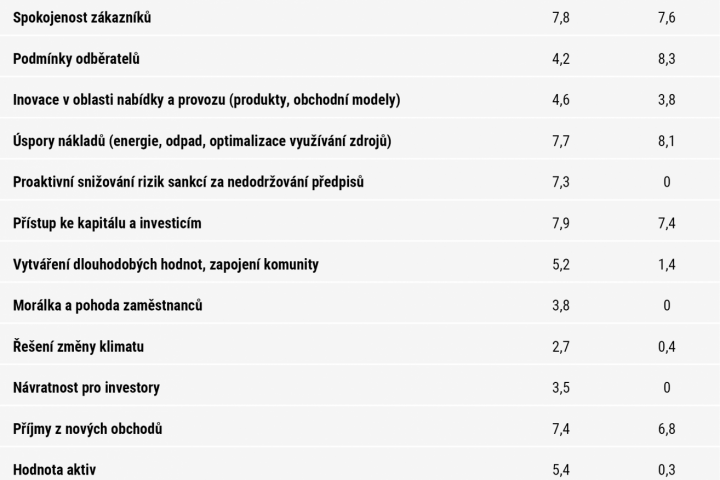 | | | |
|---|---|---|
| Spokojenost zákazníků | 7,8 | 7,6 |
| Podmínky odběratelů | 4,2 | 8,3 |
| Inovace v oblasti nabídky a provozu (produkty, obchodní modely) | 4,6 | 3,8 |
| Úspory nákladů (energie, odpad, optimalizace využívání zdrojů) | 7,7 | 8,1 |
| Proaktivní snižování rizik sankcí za nedodržování předpisů | 7,3 | 0 |
| Přístup ke kapitálu a investicím | 7,9 | 7,4 |
| Vytváření dlouhodobých hodnot, zapojení komunity | 5,2 | 1,4 |
| Morálka a pohoda zaměstnanců | 3,8 | 0 |
| Řešení změny klimatu | 2,7 | 0,4 |
| Návratnost pro investory | 3,5 | 0 |
| Příjmy z nových obchodů | 7,4 | 6,8 |
| Hodnota aktiv | 5,4 | 0,3 |